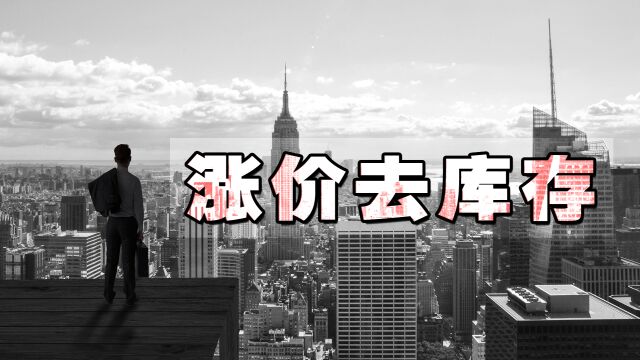 涨价去库存